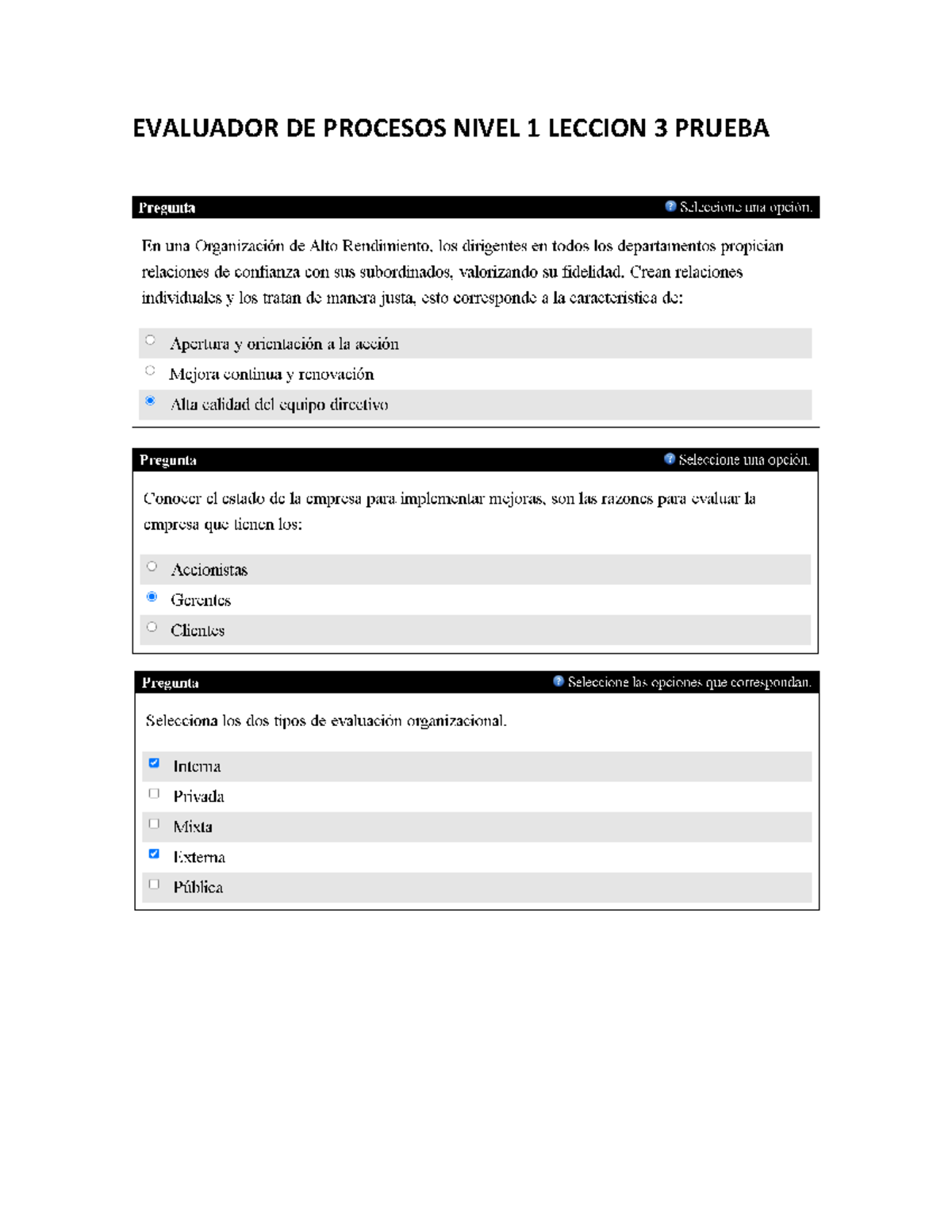 EVALUADOR DE PROCESOS NIVEL 1 LECCION 3 PRUEBA

Pregunta
Seleccione una opción.

En una Organización de Alto Rendimiento, los dirigentes en todos los departamentos propician relaciones de confianza con sus subordinados, valorizando su fidelidad. Crean relaciones individuales y los tratan de manera justa, esto corresponde a la característica de:

Apertura y orientación a la acción
Mejora continua y renovación
Alta calidad del equipo directivo

Pregunta
Seleccione una opción.

Conocer el estado de la empresa para implementar mejoras, son las razones para evaluar la empresa que tienen los:

Accionistas
Gerentes
Clientes

Pregunta
Seleccione las opciones que correspondan.

Selecciona los dos tipos de evaluación organizacional.

Interna
Privada
Mixta
Externa
Pública